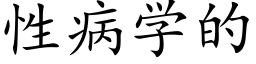 性病学的